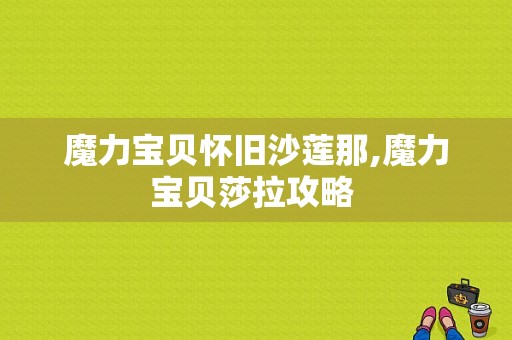 魔力宝贝怀旧沙莲那,魔力宝贝莎拉攻略